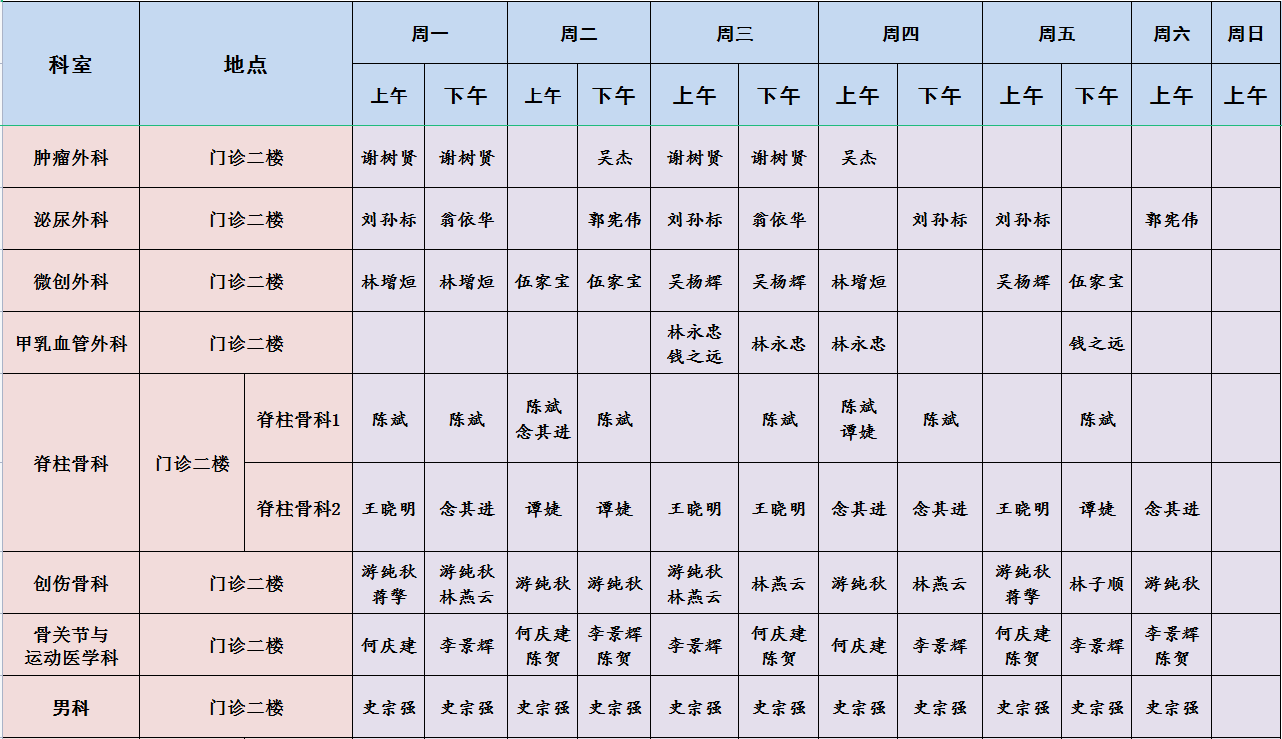 | 科室 | 地点 | | 周一 上午 | 周一 下午 | 周二 上午 | 周二 下午 | 周三 上午 | 周三 下午 | 周四 上午 | 周四 下午 | 周五 上午 | 周五 下午 | 周六 上午 | 周日 上午 |
|---|---|---|---|---|---|---|---|---|---|---|---|---|---|---|
| 肿瘤外科 | 门诊二楼 | | 谢树贤 | 谢树贤 | | 吴杰 | 谢树贤 | 谢树贤 | 吴杰 | | | | | |
| 泌尿外科 | 门诊二楼 | | 刘孙标 | 翁依华 | | 郭宪伟 | 刘孙标 | 翁依华 | | 刘孙标 | 刘孙标 | | 郭宪伟 | |
| 微创外科 | 门诊二楼 | | 林增烜 | 林增烜 | 伍家宝 | 伍家宝 | 吴杨辉 | 吴杨辉 | 林增烜 | | 吴杨辉 | 伍家宝 | | |
| 甲乳血管外科 | 门诊二楼 | | | | | | 林永忠 钱之远 | 林永忠 | 林永忠 | | | 钱之远 | | |
| 脊柱骨科 | 门诊二楼 | 脊柱骨科1 | 陈斌 | 陈斌 | 陈斌 念其进 | 陈斌 | | 陈斌 | 陈斌 谭婕 | 陈斌 | | 陈斌 | | |
| 脊柱骨科 | 门诊二楼 | 脊柱骨科2 | 王晓明 | 念其进 | 谭婕 | 谭婕 | 王晓明 | 王晓明 | 念其进 | 念其进 | 王晓明 | 谭婕 | 念其进 | |
| 创伤骨科 | 门诊二楼 | | 游纯秋 蒋擎 | 游纯秋 林燕云 | 游纯秋 | 游纯秋 | 游纯秋 林燕云 | 林燕云 | 游纯秋 | 林燕云 | 游纯秋 蒋擎 | 林子顺 | 游纯秋 | |
| 骨关节与运动医学科 | 门诊二楼 | | 何庆建 | 李景辉 | 何庆建 陈贺 | 李景辉 陈贺 | 李景辉 | 何庆建 陈贺 | 何庆建 | 李景辉 | 何庆建 陈贺 | 李景辉 | 李景辉 陈贺 | |
| 男科 | 门诊二楼 | | 史宗强 | 史宗强 | 史宗强 | 史宗强 | 史宗强 | 史宗强 | 史宗强 | 史宗强 | 史宗强 | 史宗强 | 史宗强 | |